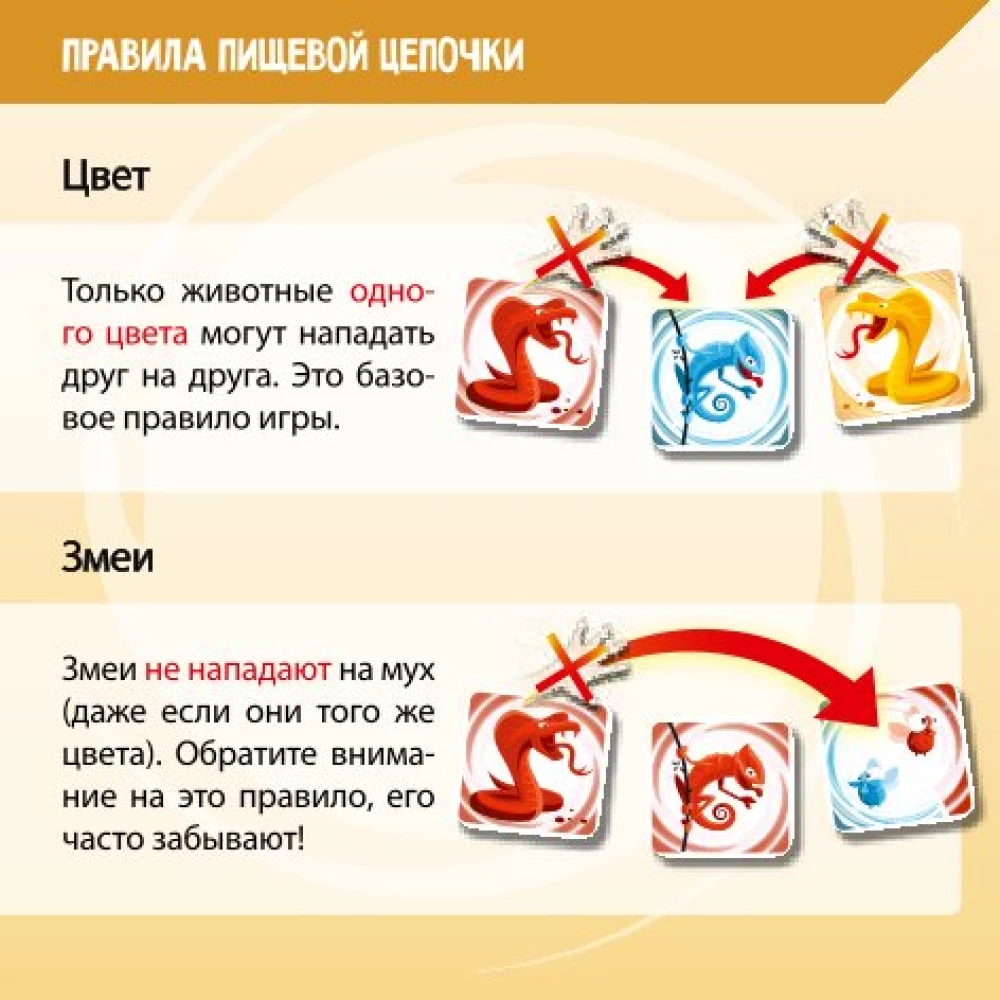 ПРАВИЛА ПИЩЕВОЙ ЦЕПОЧКИ

Цвет

Только животные одного цвета могут нападать друг на друга. Это базовое правило игры.

Змеи

Змеи не нападают на мух (даже если они того же цвета). Обратите внимание на это правило, его часто забывают!